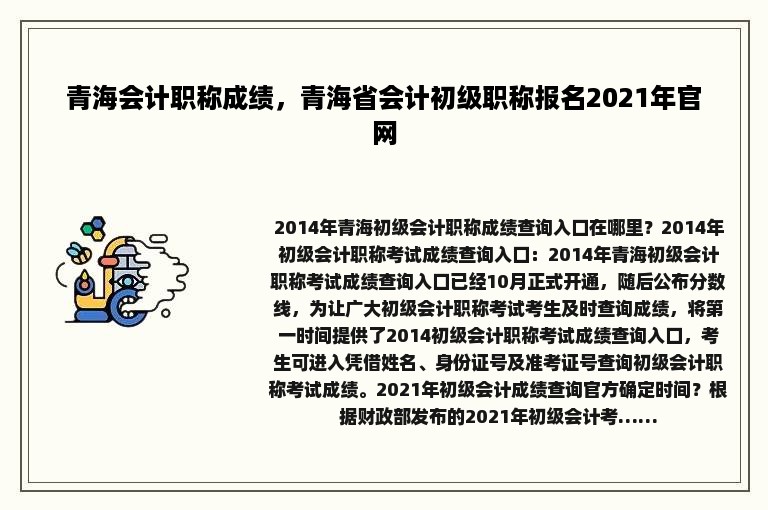 青海会计职称成绩，青海省会计初级职称报名2021年官网

2014年青海初级会计职称成绩查询入口在哪里？2014年初级会计职称考试成绩查询入口：2014年青海初级会计职称考试成绩查询入口已经10月正式开通，随后公布分数线，为让广大初级会计职称考试考生及时查询成绩，将第一时间提供了2014初级会计职称考试成绩查询入口，考生可进入凭借姓名、身份证号及准考证号查询初级会计职称考试成绩。2021年初级会计成绩查询官方确定时间？根据财政部发布的2021年初级会计考......